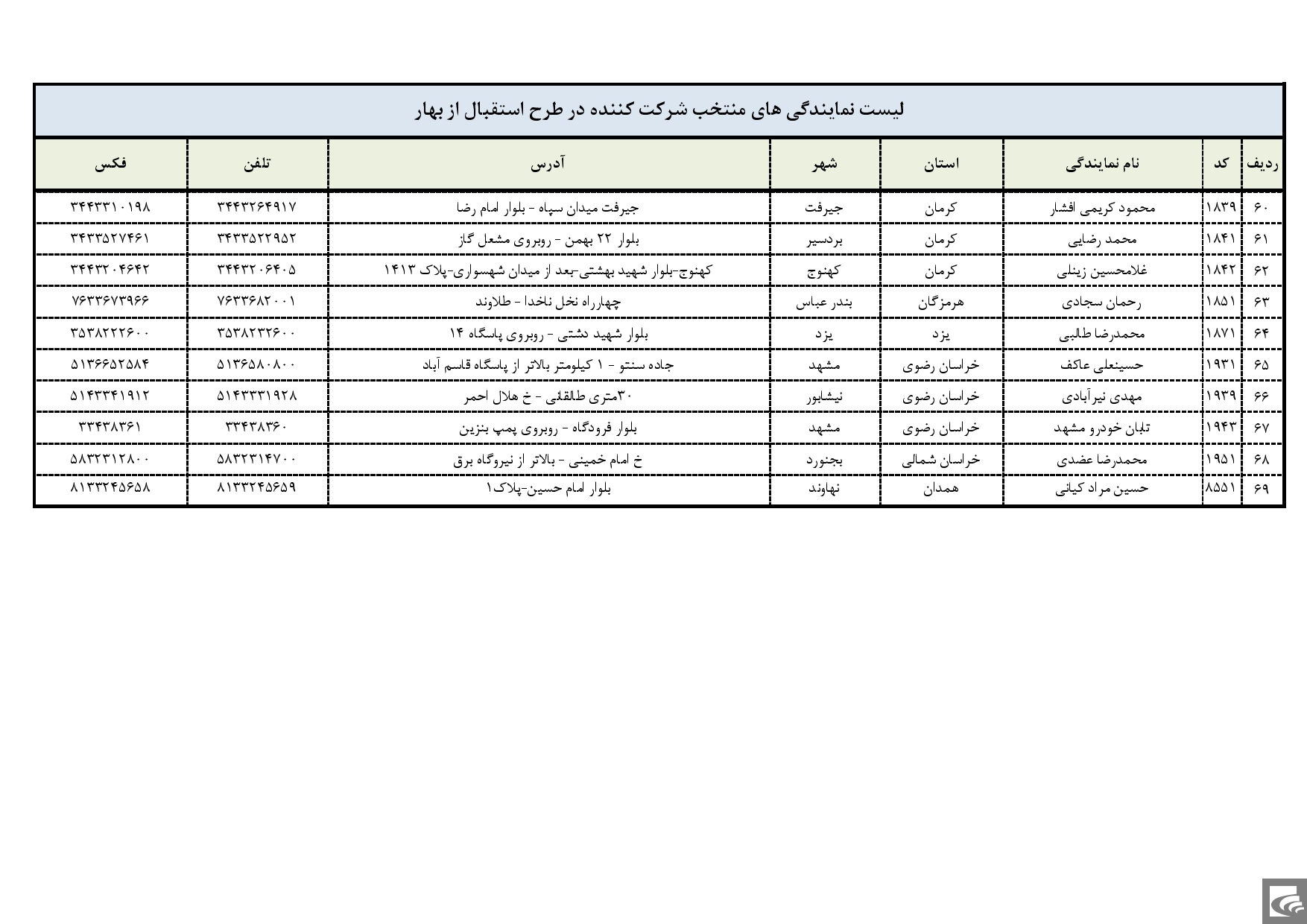 لیست نمایندگی های منتخب شرکت کننده در طرح استقبال از بهار

| ردیف | کد | نام نمایندگی | استان | شهر | آدرس | تلفن | فکس |
|---|---|---|---|---|---|---|---|
| ۶۰ | ۱۸۳۹ | محمود کریمی افشار | کرمان | جیرفت | جیرفت میدان سپاه - بلوار امام رضا | ۳۴۴۳۲۶۴۹۱۷ | ۳۴۴۳۳۱۰۱۹۸ |
| ۶۱ | ۱۸۴۱ | محمد رضایی | کرمان | بردسیر | بلوار ۲۲ بهمن - روبروی مشعل گاز | ۳۴۳۳۵۲۲۹۵۲ | ۳۴۳۳۵۲۷۴۶۱ |
| ۶۲ | ۱۸۴۲ | غلامحسین زینلی | کرمان | کهنوج | کهنوج-بلوار شهید بهشتی-بعد از میدان شهسواری-پلاک ۱۴۱۳ | ۳۴۴۳۲۰۶۴۰۵ | ۳۴۴۳۲۰۴۶۴۲ |
| ۶۳ | ۱۸۵۱ | رحمان سجادی | هرمزگان | بندر عباس | چهارراه نخل ناخدا - طلاوند | ۷۶۳۳۶۸۲۰۰۱ | ۷۶۳۳۶۷۳۹۶۶ |
| ۶۴ | ۱۸۷۱ | محمدرضا طالبی | یزد | یزد | بلوار شهید دشتی - روبروی پاسگاه ۱۴ | ۳۵۳۸۲۳۲۶۰۰ | ۳۵۳۸۲۲۲۶۰۰ |
| ۶۵ | ۱۹۳۱ | حسینعلی عاکف | خراسان رضوی | مشهد | جاده سنتو - ۱ کیلومتر بالاتر از پاسگاه قاسم آباد | ۵۱۳۶۵۸۰۸۰۰ | ۵۱۳۶۶۵۲۵۸۴ |
| ۶۶ | ۱۹۳۹ | مهدی نیرآبادی | خراسان رضوی | نیشابور | ۳۰متری طالقانی - خ هلال احمر | ۵۱۴۳۳۳۱۹۲۸ | ۵۱۴۳۳۴۱۹۱۲ |
| ۶۷ | ۱۹۴۳ | تابان خودرو مشهد | خراسان رضوی | مشهد | بلوار فرودگاه - روبروی پمپ بنزین | ۳۳۴۳۸۳۶۰ | ۳۳۴۳۸۳۶۱ |
| ۶۸ | ۱۹۵۱ | محمدرضا عضدی | خراسان شمالی | بجنورد | خ امام خمینی - بالاتر از نیروگاه برق | ۵۸۳۲۳۱۴۷۰۰ | ۵۸۳۲۳۱۲۸۰۰ |
| ۶۹ | ۸۵۵۱ | حسین مراد کیانی | همدان | نهاوند | بلوار امام حسین-پلاک۱ | ۸۱۳۳۲۴۵۶۵۹ | ۸۱۳۳۲۴۵۶۵۸ |